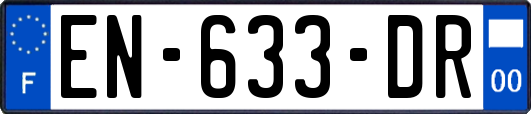 F

EN-633-DR

00